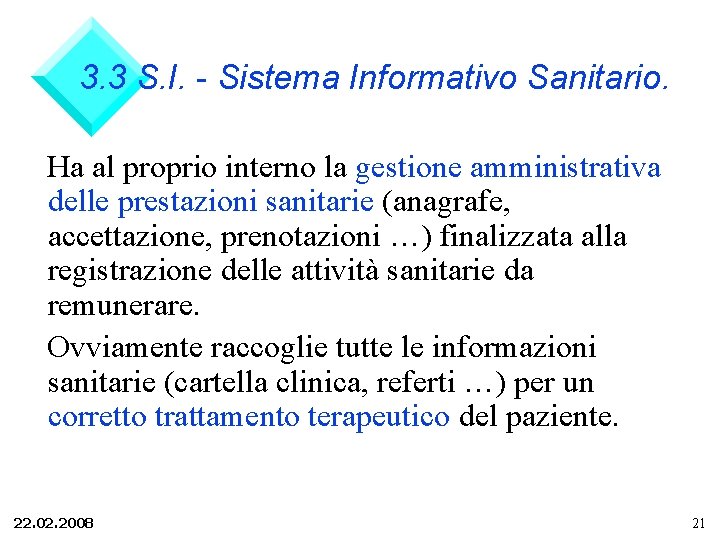 3.3 S.I. - Sistema Informativo Sanitario.

Ha al proprio interno la gestione amministrativa delle prestazioni sanitarie (anagrafe, accettazione, prenotazioni …) finalizzata alla registrazione delle attività sanitarie da remunerare.

Ovviamente raccoglie tutte le informazioni sanitarie (cartella clinica, referti …) per un corretto trattamento terapeutico del paziente.

22.02.2008

21